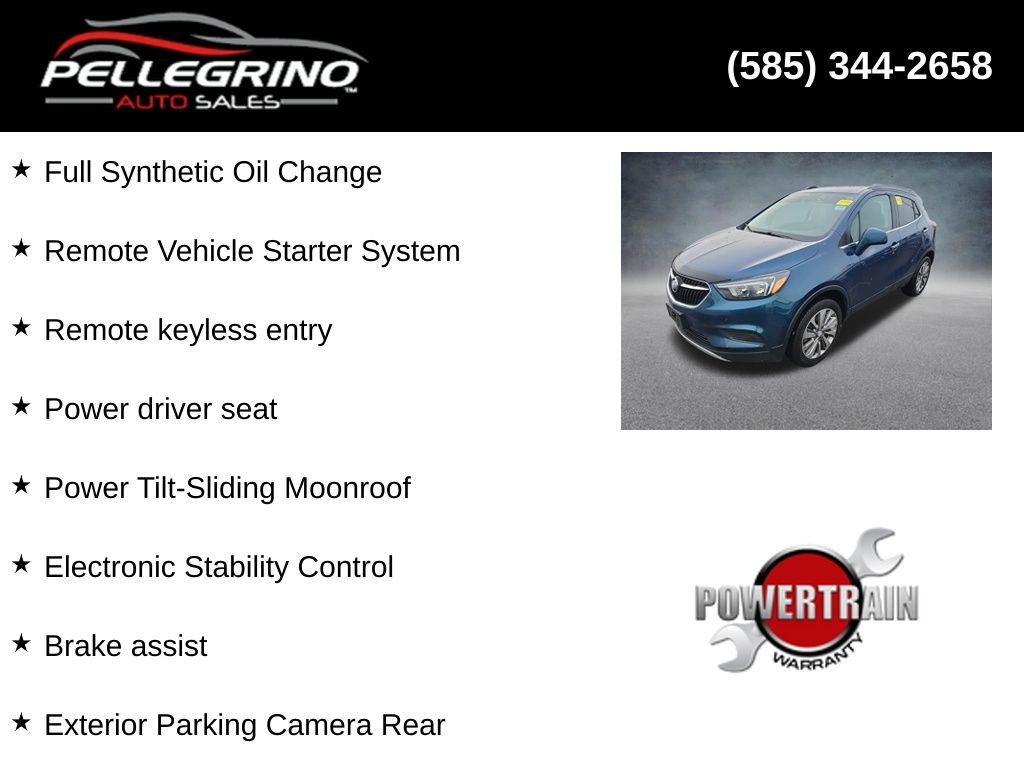 PELLEGRINO
AUTO SALES

(585) 344-2658

★ Full Synthetic Oil Change

★ Remote Vehicle Starter System

★ Remote keyless entry

★ Power driver seat

★ Power Tilt-Sliding Moonroof

★ Electronic Stability Control

★ Brake assist

★ Exterior Parking Camera Rear

POWERTRAIN
WARRANTY